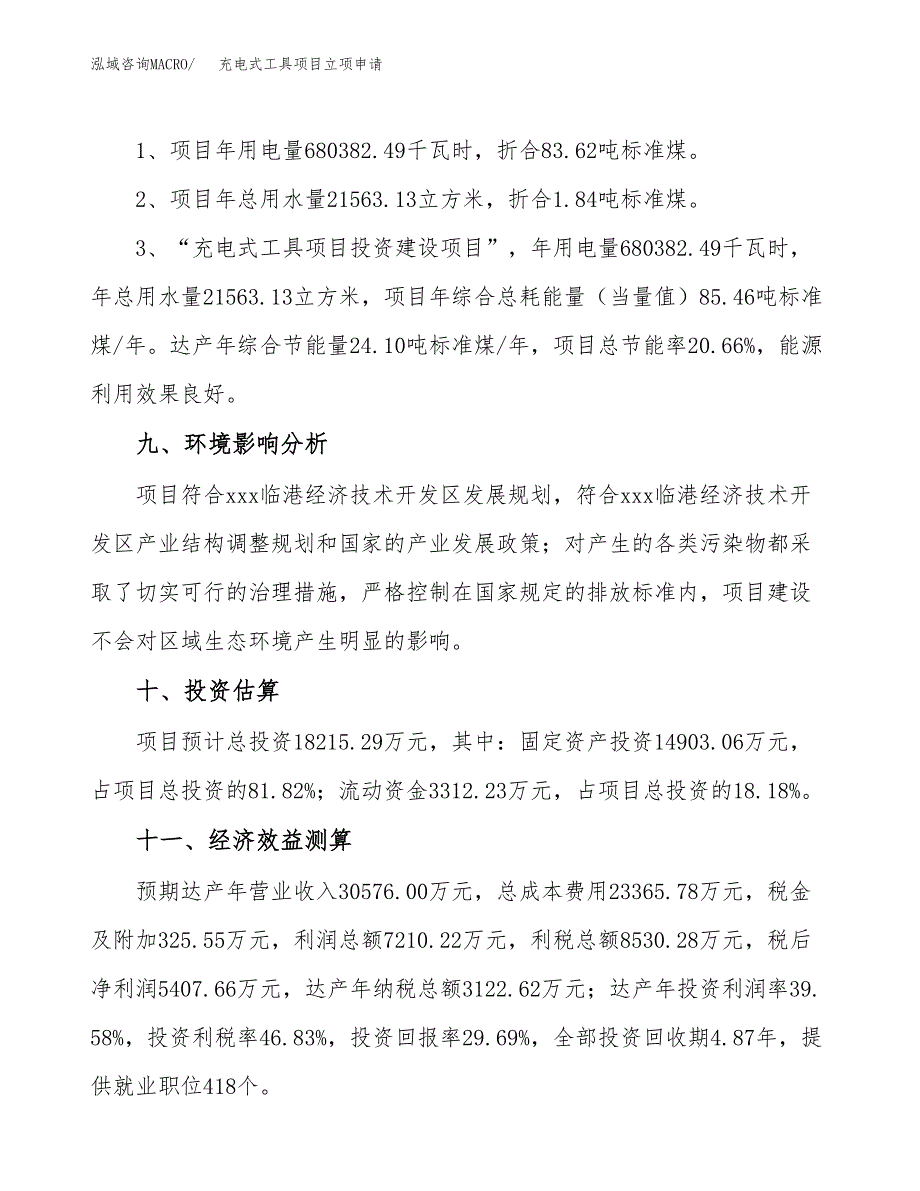 泓域咨询MACRO/　充电式工具项目立项申请

1、项目年用电量680382.49千瓦时，折合83.62吨标准煤。

2、项目年总用水量21563.13立方米，折合1.84吨标准煤。

3、“充电式工具项目投资建设项目”，年用电量680382.49千瓦时，年总用水量21563.13立方米，项目年综合总耗能量（当量值）85.46吨标准煤/年。达产年综合节能量24.10吨标准煤/年，项目总节能率20.66%，能源利用效果良好。

九、环境影响分析

项目符合xxx临港经济技术开发区发展规划，符合xxx临港经济技术开发区产业结构调整规划和国家的产业发展政策；对产生的各类污染物都采取了切实可行的治理措施，严格控制在国家规定的排放标准内，项目建设不会对区域生态环境产生明显的影响。

十、投资估算

项目预计总投资18215.29万元，其中：固定资产投资14903.06万元，占项目总投资的81.82%；流动资金3312.23万元，占项目总投资的18.18%。

十一、经济效益测算

预期达产年营业收入30576.00万元，总成本费用23365.78万元，税金及附加325.55万元，利润总额7210.22万元，利税总额8530.28万元，税后净利润5407.66万元，达产年纳税总额3122.62万元；达产年投资利润率39.58%，投资利税率46.83%，投资回报率29.69%，全部投资回收期4.87年，提供就业职位418个。